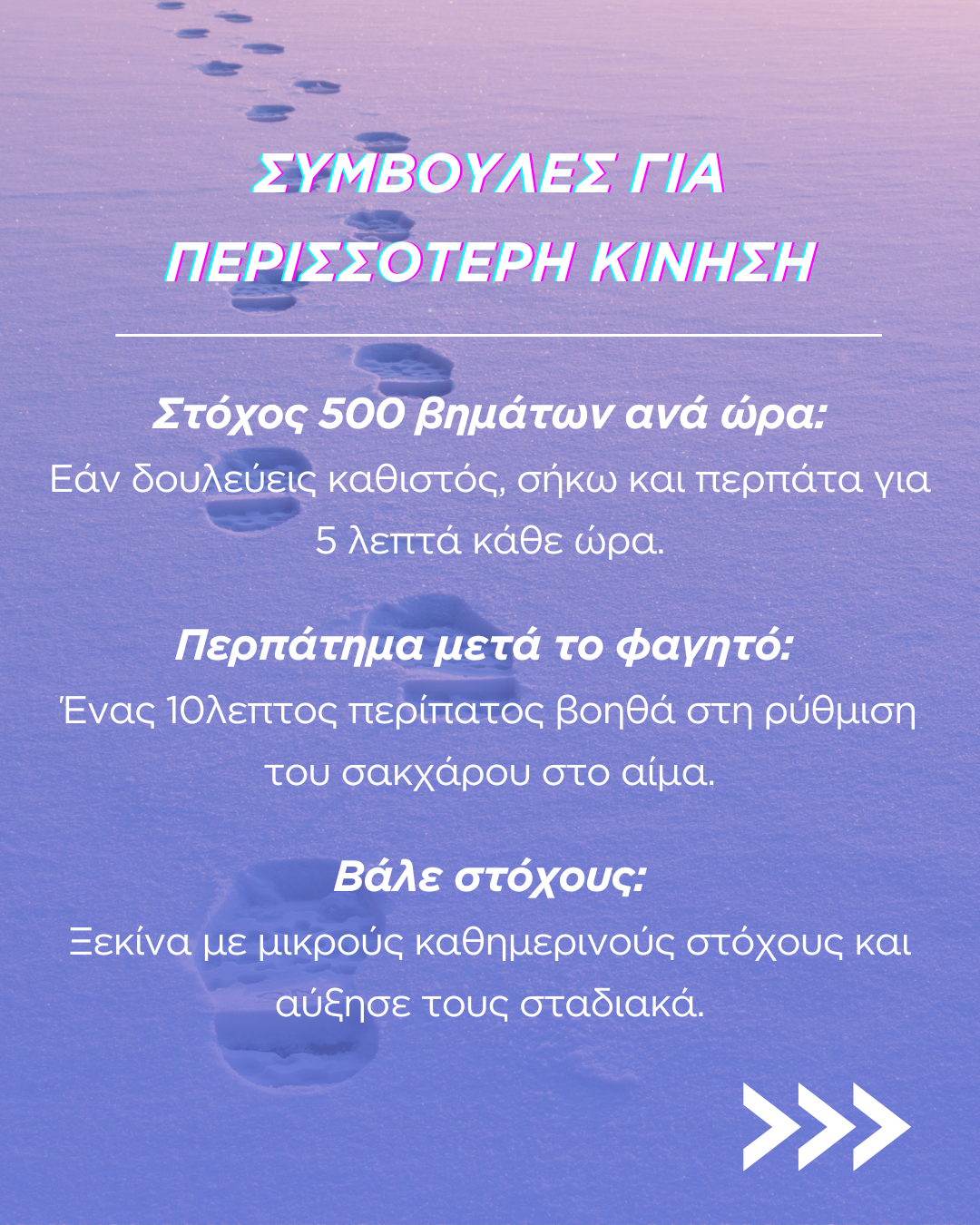 ΣΥΜΒΟΥΛΕΣ ΓΙΑ ΠΕΡΙΣΣΟΤΕΡΗ ΚΙΝΗΣΗ

Στόχος 500 βημάτων ανά ώρα:
Εάν δουλεύεις καθιστός, σήκω και περπάτα για 5 λεπτά κάθε ώρα.

Περπάτημα μετά το φαγητό:
Ένας 10λεπτος περίπατος βοηθά στη ρύθμιση του σακχάρου στο αίμα.

Βάλε στόχους:
Ξεκίνα με μικρούς καθημερινούς στόχους και αύξησε τους σταδιακά.